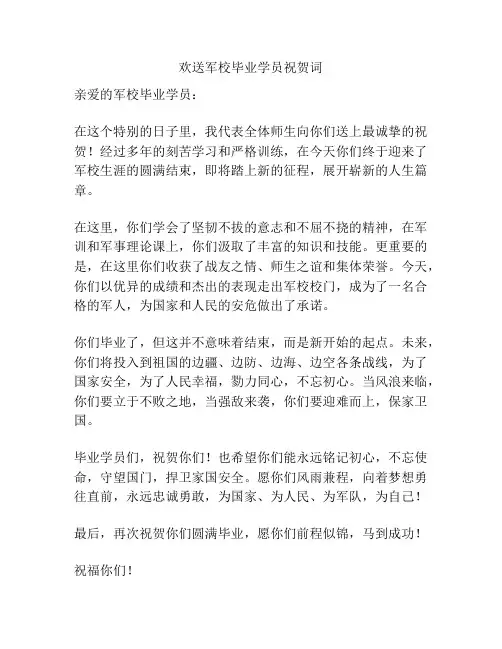 欢送军校毕业学员祝贺词

亲爱的军校毕业学员：

在这个特别的日子里，我代表全体师生向你们送上最诚挚的祝贺！经过多年的刻苦学习和严格训练，在今天你们终于迎来了军校生涯的圆满结束，即将踏上新的征程，展开崭新的人生篇章。

在这里，你们学会了坚韧不拔的意志和不屈不挠的精神，在军训和军事理论课上，你们汲取了丰富的知识和技能。更重要的是，在这里你们收获了战友之情、师生之谊和集体荣誉。今天，你们以优异的成绩和杰出的表现走出军校校门，成为了一名合格的军人，为国家和人民的安危做出了承诺。

你们毕业了，但这并不意味着结束，而是新开始的起点。未来，你们将投入到祖国的边疆、边防、边海、边空各条战线，为了国家安全，为了人民幸福，勠力同心，不忘初心。当风浪来临，你们要立于不败之地，当强敌来袭，你们要迎难而上，保家卫国。

毕业学员们，祝贺你们！也希望你们能永远铭记初心，不忘使命，守望国门，捍卫家国安全。愿你们风雨兼程，向着梦想勇往直前，永远忠诚勇敢，为国家、为人民、为军队，为自己！

最后，再次祝贺你们圆满毕业，愿你们前程似锦，马到成功！

祝福你们！